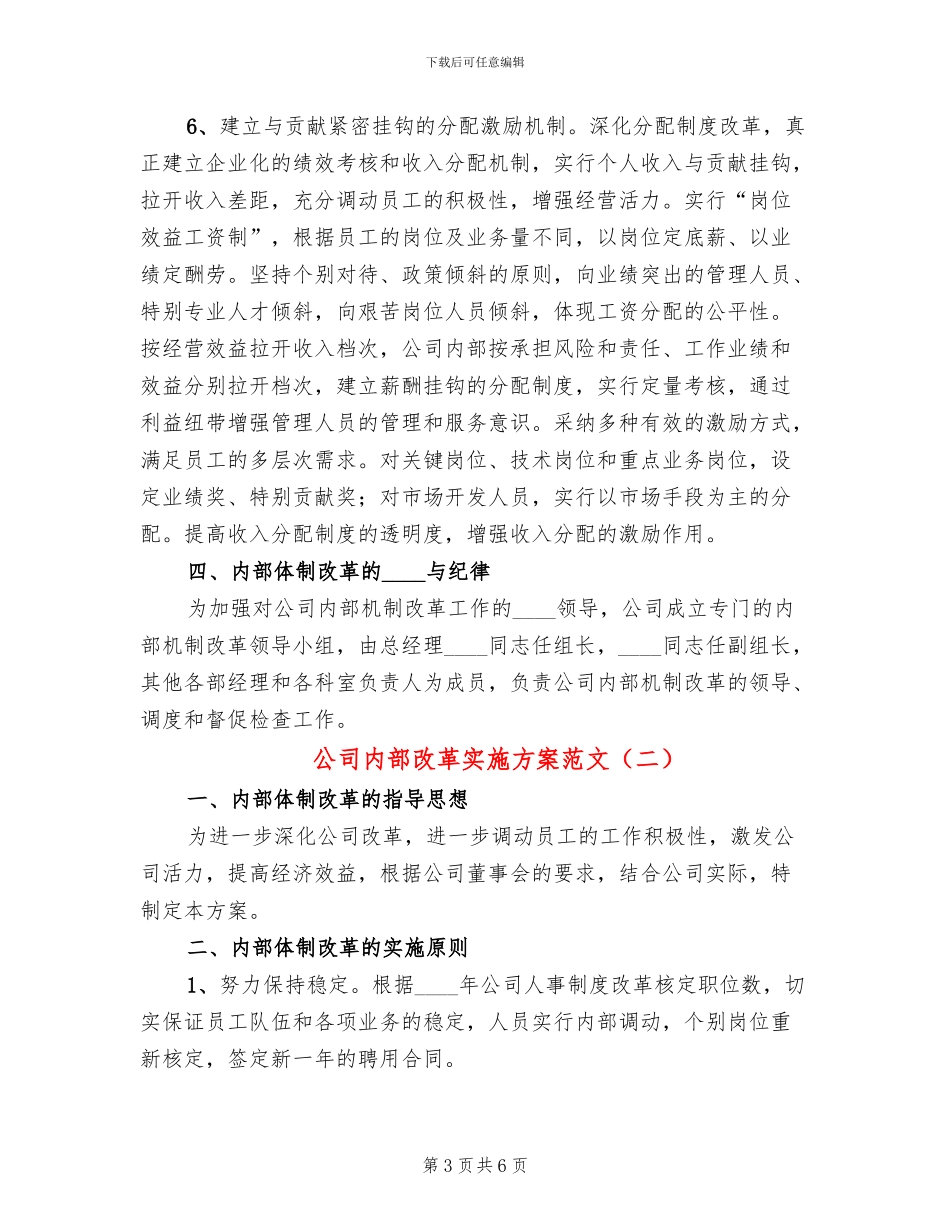 下载后可任意编辑

6、建立与贡献紧密挂钩的分配激励机制。深化分配制度改革，真正建立企业化的绩效考核和收入分配机制，实行个人收入与贡献挂钩，拉开收入差距，充分调动员工的积极性，增强经营活力。实行“岗位效益工资制”，根据员工的岗位及业务量不同，以岗位定底薪、以业绩定酬劳。坚持个别对待、政策倾斜的原则，向业绩突出的管理人员、特别专业人才倾斜，向艰苦岗位人员倾斜，体现工资分配的公平性。按经营效益拉开收入档次，公司内部按承担风险和责任、工作业绩和效益分别拉开档次，建立薪酬挂钩的分配制度，实行定量考核，通过利益纽带增强管理人员的管理和服务意识。采纳多种有效的激励方式，满足员工的多层次需求。对关键岗位、技术岗位和重点业务岗位，设定业绩奖、特别贡献奖；对市场开发人员，实行以市场手段为主的分配。提高收入分配制度的透明度，增强收入分配的激励作用。

四、内部体制改革的____与纪律

为加强对公司内部机制改革工作的____领导，公司成立专门的内部机制改革领导小组，由总经理____同志任组长，____同志任副组长，其他各部经理和各科室负责人为成员，负责公司内部机制改革的领导、调度和督促检查工作。

公司内部改革实施方案范文（二）

一、内部体制改革的指导思想

为进一步深化公司改革，进一步调动员工的工作积极性，激发公司活力，提高经济效益，根据公司董事会的要求，结合公司实际，特制定本方案。

二、内部体制改革的实施原则

1、努力保持稳定。根据____年公司人事制度改革核定职位数，切实保证员工队伍和各项业务的稳定，人员实行内部调动，个别岗位重新核定，签定新一年的聘用合同。

第 3 页 共 6 页